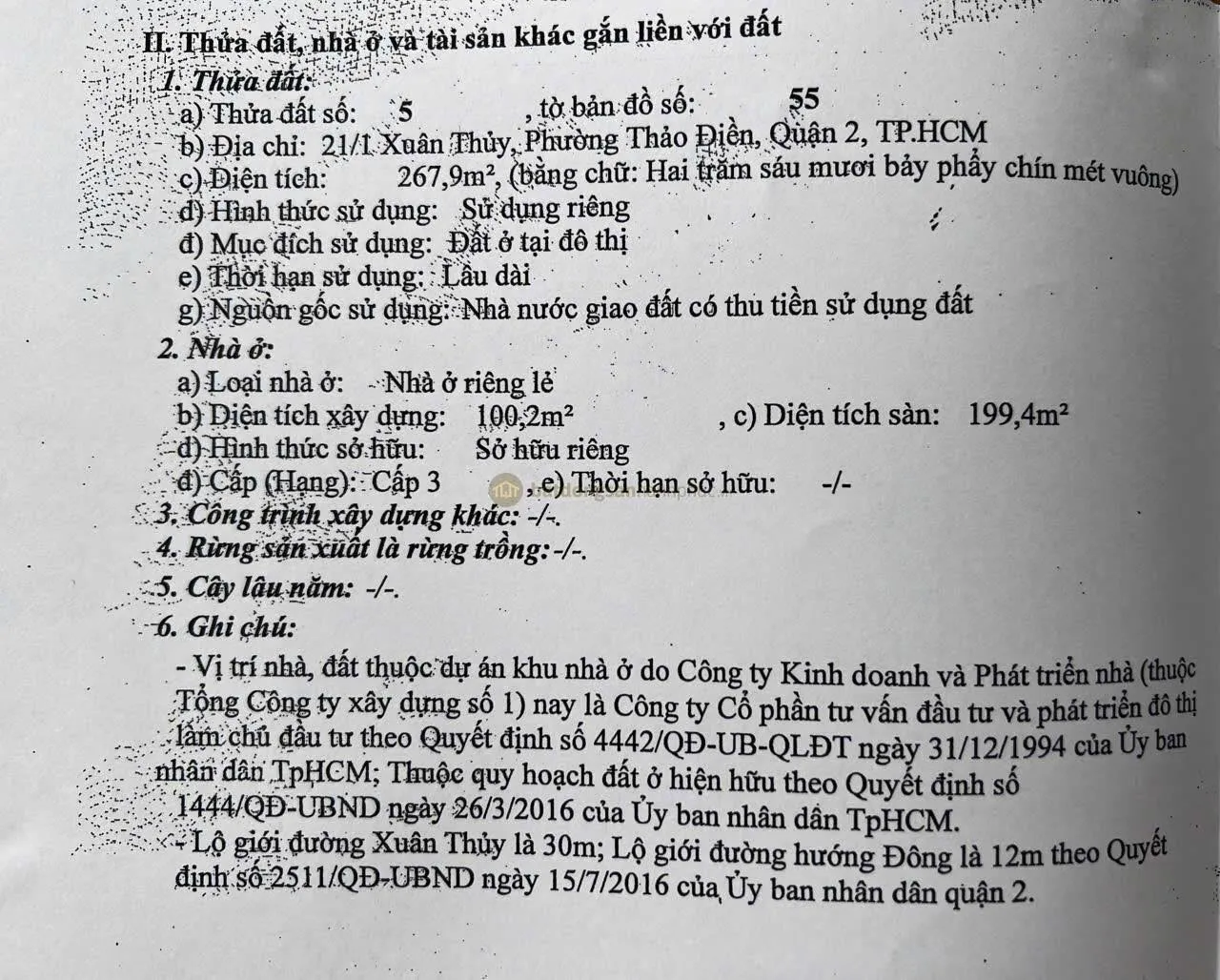 II. Thửa đất, nhà ở và tài sản khác gắn liền với đất

1. Thửa đất:

a) Thửa đất số: 5 , tờ bản đồ số: 55

b) Địa chỉ: 21/1 Xuân Thủy, Phường Thảo Điền, Quận 2, TP.HCM

c) Diện tích: 267,9m², (bằng chữ: Hai trăm sáu mươi bảy phẩy chín mét vuông)

d) Hình thức sử dụng: Sử dụng riêng

đ) Mục đích sử dụng: Đất ở tại đô thị

e) Thời hạn sử dụng: Lâu dài

g) Nguồn gốc sử dụng: Nhà nước giao đất có thu tiền sử dụng đất

2. Nhà ở:

a) Loại nhà ở: Nhà ở riêng lẻ

b) Diện tích xây dựng: 100,2m² , c) Diện tích sàn: 199,4m²

d) Hình thức sở hữu: Sở hữu riêng

đ) Cấp (Hạng): Cấp 3 , e) Thời hạn sở hữu: -/-

3. Công trình xây dựng khác: -/-.

4. Rừng sản xuất là rừng trồng: -/-.

5. Cây lâu năm: -/-.

6. Ghi chú:

- Vị trí nhà, đất thuộc dự án khu nhà ở do Công ty Kinh doanh và Phát triển nhà (thuộc Tổng Công ty xây dựng số 1) nay là Công ty Cổ phần tư vấn đầu tư và phát triển đô thị làm chủ đầu tư theo Quyết định số 4442/QĐ-UB-QLĐT ngày 31/12/1994 của Ủy ban nhân dân TpHCM; Thuộc quy hoạch đất ở hiện hữu theo Quyết định số 1444/QĐ-UBND ngày 26/3/2016 của Ủy ban nhân dân TpHCM.

- Lộ giới đường Xuân Thủy là 30m; Lộ giới đường hướng Đông là 12m theo Quyết định số 2511/QĐ-UBND ngày 15/7/2016 của Ủy ban nhân dân quận 2.